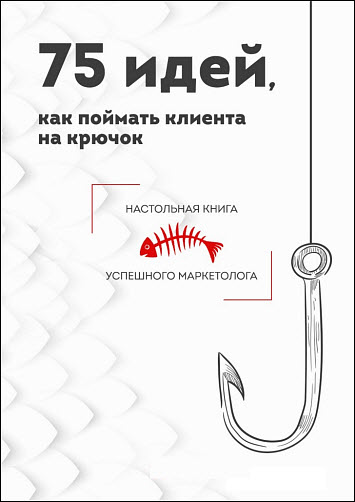 75 идей,

как поймать клиента на крючок

НАСТОЛЬНАЯ КНИГА

УСПЕШНОГО МАРКЕТОЛОГА